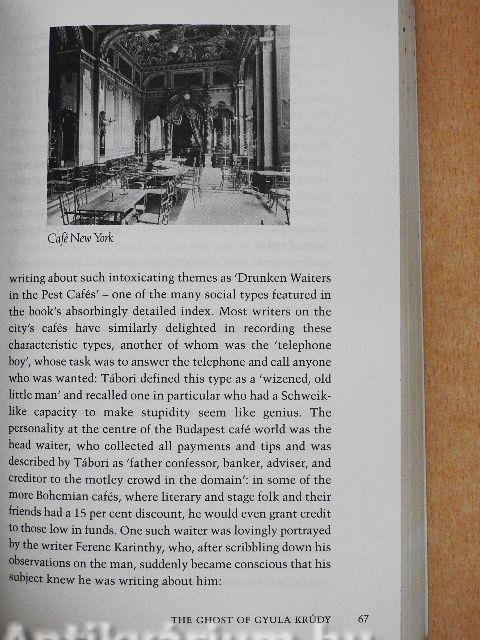 Café New York

writing about such intoxicating themes as 'Drunken Waiters in the Pest Cafés' – one of the many social types featured in the book's absorbingly detailed index. Most writers on the city's cafés have similarly delighted in recording these characteristic types, another of whom was the 'telephone boy', whose task was to answer the telephone and call anyone who was wanted: Tábori defined this type as a 'wizened, old little man' and recalled one in particular who had a Schweik-like capacity to make stupidity seem like genius. The personality at the centre of the Budapest café world was the head waiter, who collected all payments and tips and was described by Tábori as 'father confessor, banker, adviser, and creditor to the motley crowd in the domain': in some of the more Bohemian cafés, where literary and stage folk and their friends had a 15 per cent discount, he would even grant credit to those low in funds. One such waiter was lovingly portrayed by the writer Ferenc Karinthy, who, after scribbling down his observations on the man, suddenly became conscious that his subject knew he was writing about him:

THE GHOST OF GYULA KRÚDY 67

Antikvárium.hu